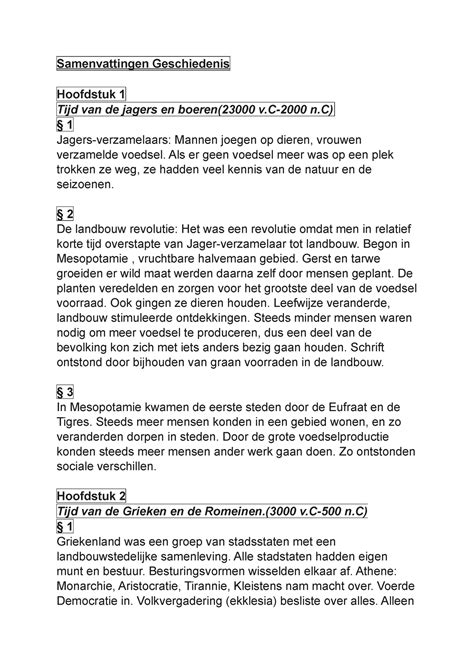 Samenvattingen Geschiedenis

Hoofdstuk 1
Tijd van de jagers en boeren(23000 v.C-2000 n.C)
§ 1
Jagers-verzamelaars: Mannen joegen op dieren, vrouwen verzamelde voedsel. Als er geen voedsel meer was op een plek trokken ze weg, ze hadden veel kennis van de natuur en de seizoenen.

§ 2
De landbouw revolutie: Het was een revolutie omdat men in relatief korte tijd overstapte van Jager-verzamelaar tot landbouw. Begon in Mesopotamie , vruchtbare halvemaan gebied. Gerst en tarwe groeiden er wild maat werden daarna zelf door mensen geplant. De planten veredelden en zorgen voor het grootste deel van de voedsel voorraad. Ook gingen ze dieren houden. Leefwijze veranderde, landbouw stimuleerde ontdekkingen. Steeds minder mensen waren nodig om meer voedsel te produceren, dus een deel van de bevolking kon zich met iets anders bezig gaan houden. Schrift ontstond door bijhouden van graan voorraden in de landbouw.

§ 3
In Mesopotamie kwamen de eerste steden door de Eufraat en de Tigres. Steeds meer mensen konden in een gebied wonen, en zo veranderden dorpen in steden. Door de grote voedselproductie konden steeds meer mensen ander werk gaan doen. Zo ontstonden sociale verschillen.

Hoofdstuk 2
Tijd van de Grieken en de Romeinen.(3000 v.C-500 n.C)
§ 1
Griekenland was een groep van stadsstaten met een landbouwstedelijke samenleving. Alle stadstaten hadden eigen munt en bestuur. Besturingsvormen wisselden elkaar af. Athene: Monarchie, Aristocratie, Tirannie, Kleistens nam macht over. Voerde Democratie in. Volkvergadering (ekklesia) besliste over alles. Alleen